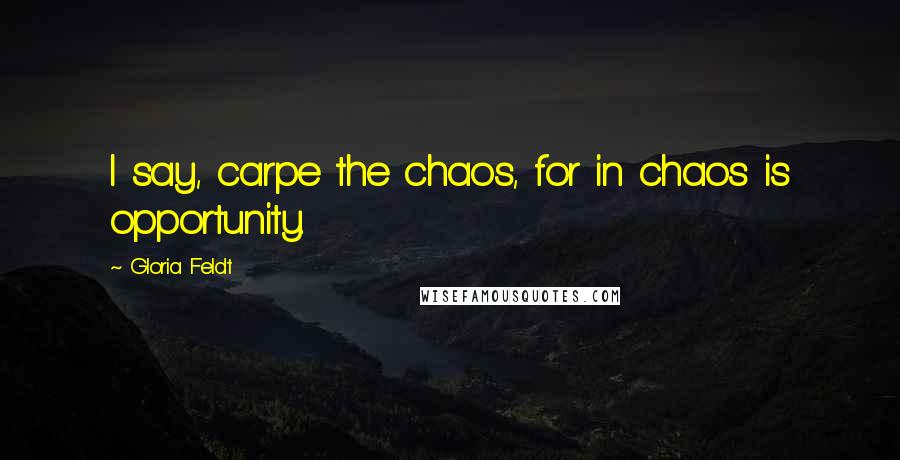 I say, carpe the chaos, for in chaos is opportunity.

~ Gloria Feldt

WISEFAMOUSQUOTES.COM